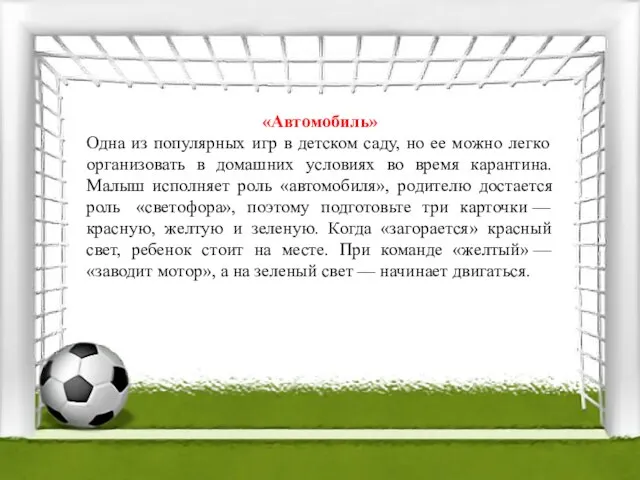 «Автомобиль»

Одна из популярных игр в детском саду, но ее можно легко организовать в домашних условиях во время карантина. Малыш исполняет роль «автомобиля», родителю достается роль «светофора», поэтому подготовьте три карточки — красную, желтую и зеленую. Когда «загорается» красный свет, ребенок стоит на месте. При команде «желтый» — «заводит мотор», а на зеленый свет — начинает двигаться.